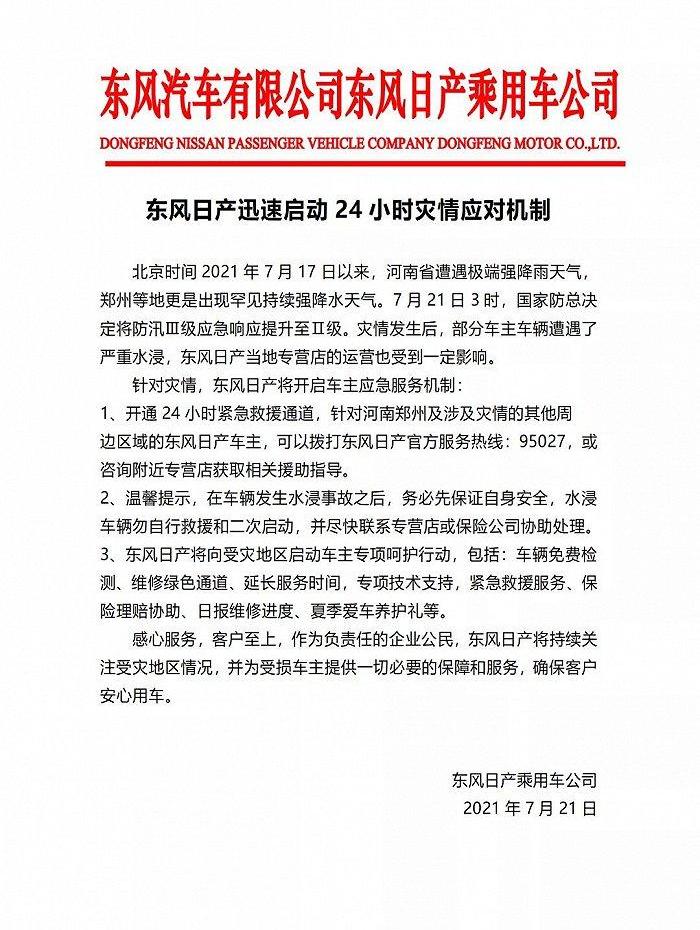 东风汽车有限公司东风日产乘用车公司
DONGFENG NISSAN PASSENGER VEHICLE COMPANY DONGFENG MOTOR CO.,LTD.

东风日产迅速启动 24 小时灾情应对机制

北京时间 2021 年 7 月 17 日以来，河南省遭遇极端强降雨天气，郑州等地更是出现罕见持续强降水天气。7 月 21 日 3 时，国家防总决定将防汛Ⅲ级应急响应提升至Ⅱ级。灾情发生后，部分车主车辆遭遇了严重水浸，东风日产当地专营店的运营也受到一定影响。

针对灾情，东风日产将开启车主应急服务机制：

1、开通 24 小时紧急救援通道，针对河南郑州及涉及灾情的其他周边区域的东风日产车主，可以拨打东风日产官方服务热线：95027，或咨询附近专营店获取相关援助指导。

2、温馨提示，在车辆发生水浸事故之后，务必先保证自身安全，水浸车辆勿自行救援和二次启动，并尽快联系专营店或保险公司协助处理。

3、东风日产将向受灾地区启动车主专项呵护行动，包括：车辆免费检测、维修绿色通道、延长服务时间，专项技术支持，紧急救援服务、保险理赔协助、日报维修进度、夏季爱车养护礼等。

感心服务，客户至上，作为负责任的企业公民，东风日产将持续关注受灾地区情况，并为受损车主提供一切必要的保障和服务，确保客户安心用车。

东风日产乘用车公司
2021 年 7 月 21 日